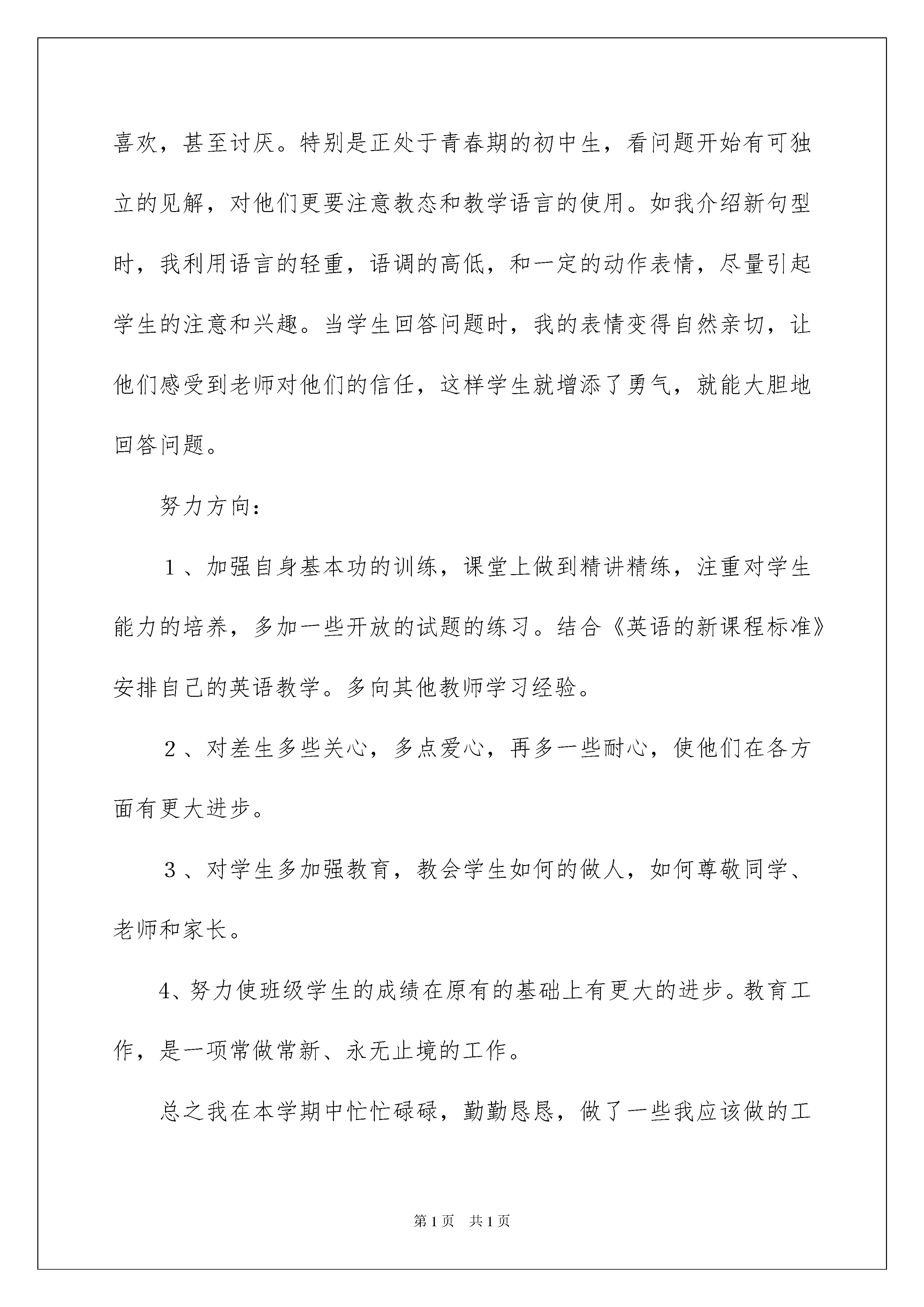 喜欢，甚至讨厌。特别是正处于青春期的初中生，看问题开始有可独立的见解，对他们更要注意教态和教学语言的使用。如我介绍新句型时，我利用语言的轻重，语调的高低，和一定的动作表情，尽量引起学生的注意和兴趣。当学生回答问题时，我的表情变得自然亲切，让他们感受到老师对他们的信任，这样学生就增添了勇气，就能大胆地回答问题。

努力方向：

１、加强自身基本功的训练，课堂上做到精讲精练，注重对学生能力的培养，多加一些开放的试题的练习。结合《英语的新课程标准》安排自己的英语教学。多向其他教师学习经验。

２、对差生多些关心，多点爱心，再多一些耐心，使他们在各方面有更大进步。

３、对学生多加强教育，教会学生如何的做人，如何尊敬同学、老师和家长。

4、努力使班级学生的成绩在原有的基础上有更大的进步。教育工作，是一项常做常新、永无止境的工作。

总之我在本学期中忙忙碌碌，勤勤恳恳，做了一些我应该做的工

第1页　共1页